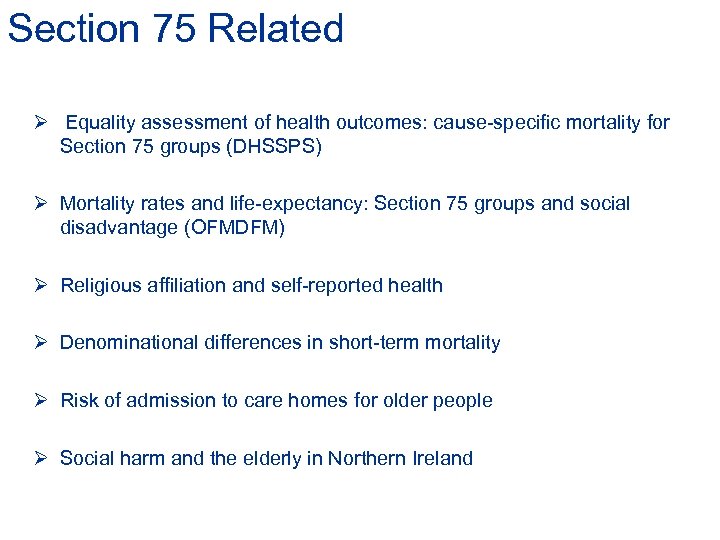 Section 75 Related

➢ Equality assessment of health outcomes: cause-specific mortality for Section 75 groups (DHSSPS)

➢ Mortality rates and life-expectancy: Section 75 groups and social disadvantage (OFMDFM)

➢ Religious affiliation and self-reported health

➢ Denominational differences in short-term mortality

➢ Risk of admission to care homes for older people

➢ Social harm and the elderly in Northern Ireland